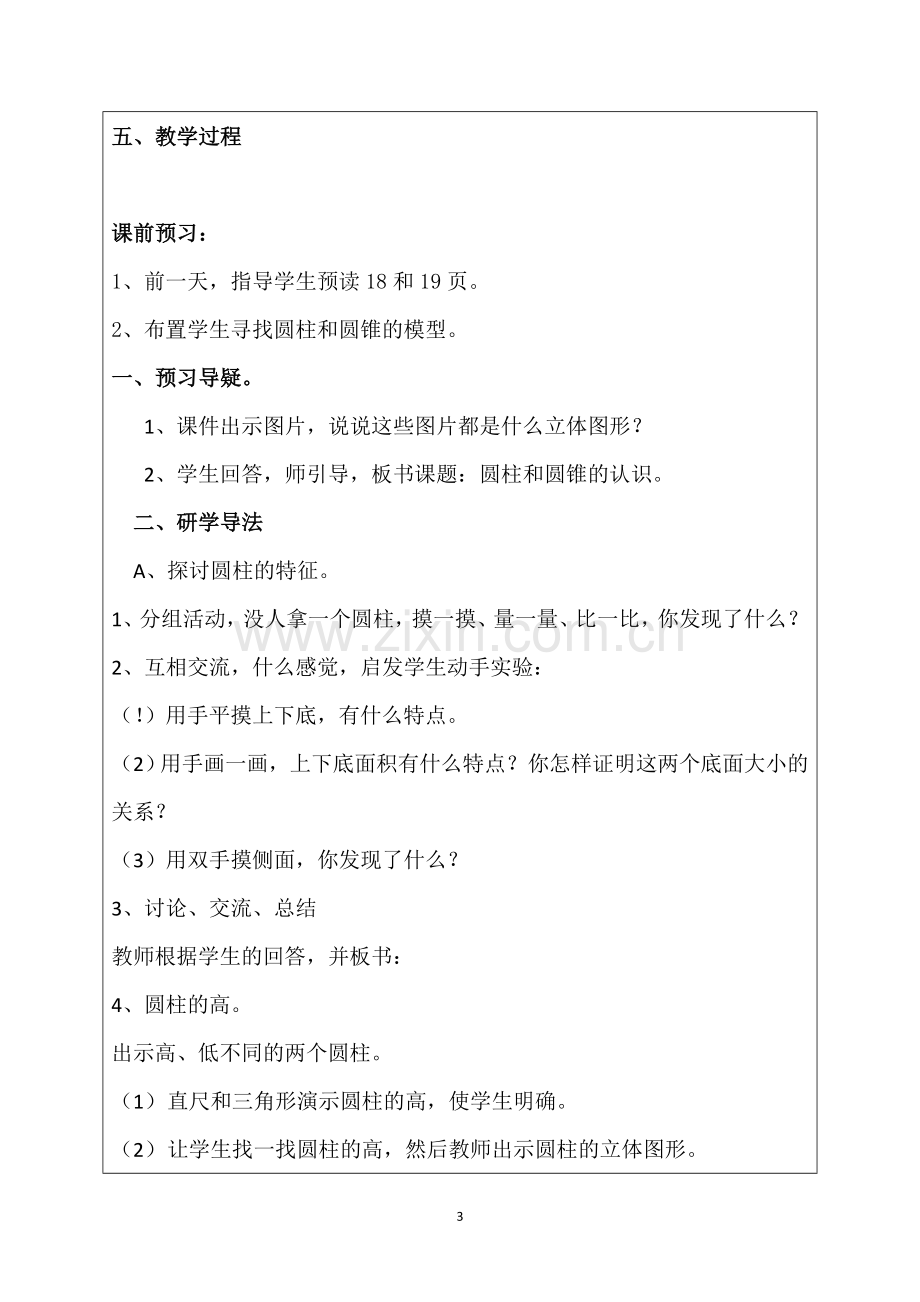 五、教学过程

课前预习：

1、前一天，指导学生预读 18 和 19 页。

2、布置学生寻找圆柱和圆锥的模型。

一、预习导疑。

1、课件出示图片，说说这些图片都是什么立体图形？

2、学生回答，师引导，板书课题：圆柱和圆锥的认识。

二、研学导法

A、探讨圆柱的特征。

1、分组活动，没人拿一个圆柱，摸一摸、量一量、比一比，你发现了什么？

2、互相交流，什么感觉，启发学生动手实验：

（!）用手平摸上下底，有什么特点。

（2）用手画一画，上下底面积有什么特点？你怎样证明这两个底面大小的关系？

（3）用双手摸侧面，你发现了什么？

3、讨论、交流、总结

教师根据学生的回答，并板书：

4、圆柱的高。

出示高、低不同的两个圆柱。

（1）直尺和三角形演示圆柱的高，使学生明确。

（2）让学生找一找圆柱的高，然后教师出示圆柱的立体图形。

www.zixin.com.cn

3